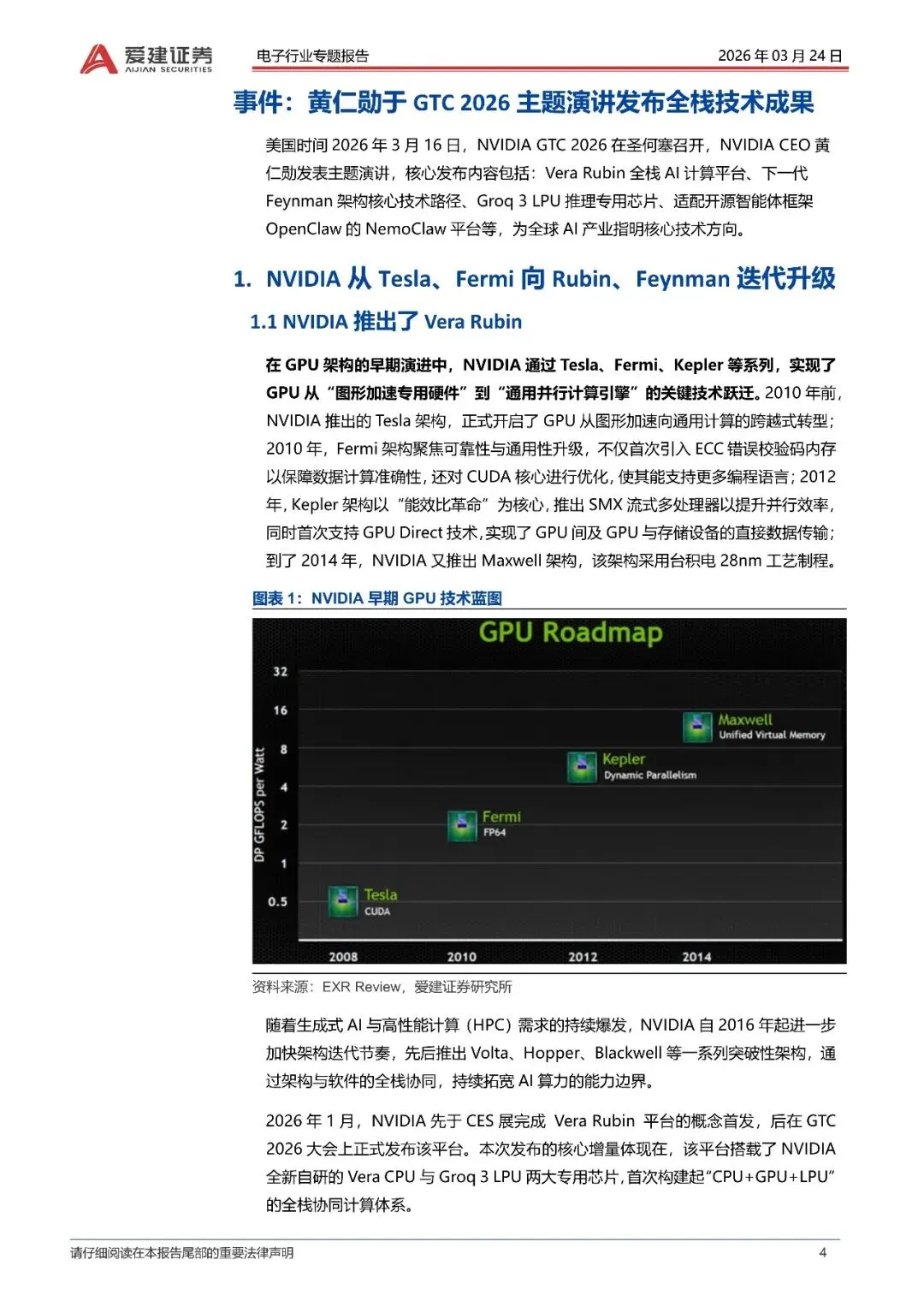 爱建证券 AIJIAN SECURITIES

电子行业专题报告

2026 年 03 月 24 日

事件：黄仁勋于 GTC 2026 主题演讲发布全栈技术成果

美国时间 2026 年 3 月 16 日，NVIDIA GTC 2026 在圣何塞召开，NVIDIA CEO 黄仁勋发表主题演讲，核心发布内容包括：Vera Rubin 全栈 AI 计算平台、下一代 Feynman 架构核心技术路径、Groq 3 LPU 推理专用芯片、适配开源智能体框架 OpenClaw 的 NemoClaw 平台等，为全球 AI 产业指明核心技术方向。

1. NVIDIA 从 Tesla、Fermi 向 Rubin、Feynman 迭代升级

1.1 NVIDIA 推出了 Vera Rubin

在 GPU 架构的早期演进中，NVIDIA 通过 Tesla、Fermi、Kepler 等系列，实现了 GPU 从“图形加速专用硬件”到“通用并行计算引擎”的关键技术跃迁。2010 年前，NVIDIA 推出的 Tesla 架构，正式开启了 GPU 从图形加速向通用计算的跨越式转型；2010 年，Fermi 架构聚焦可靠性与通用性升级，不仅首次引入 ECC 错误校验码内存以保障数据计算准确性，还对 CUDA 核心进行优化，使其能支持更多编程语言；2012 年，Kepler 架构以“能效比革命”为核心，推出 SMX 流式多处理器以提升并行效率，同时首次支持 GPU Direct 技术，实现了 GPU 间及 GPU 与存储设备的直接数据传输；到了 2014 年，NVIDIA 又推出 Maxwell 架构，该架构采用台积电 28nm 工艺制程。

图表 1：NVIDIA 早期 GPU 技术蓝图

GPU Roadmap

DP GFLOPS per Watt

32
16
8
4
2
1
0.5

Maxwell
Unified Virtual Memory

Kepler
Dynamic Parallelism

Fermi
FP64

Tesla
CUDA

2008
2010
2012
2014

资料来源：EXR Review，爱建证券研究所

随着生成式 AI 与高性能计算（HPC）需求的持续爆发，NVIDIA 自 2016 年起进一步加快架构迭代节奏，先后推出 Volta、Hopper、Blackwell 等一系列突破性架构，通过架构与软件的全栈协同，持续拓宽 AI 算力的能力边界。

2026 年 1 月，NVIDIA 先于 CES 展完成 Vera Rubin 平台的概念首发，后在 GTC 2026 大会上正式发布该平台。本次发布的核心增量体现在，该平台搭载了 NVIDIA 全新自研的 Vera CPU 与 Groq 3 LPU 两大专用芯片，首次构建起“CPU+GPU+LPU”的全栈协同计算体系。

请仔细阅读在本报告尾部的重要法律声明

4